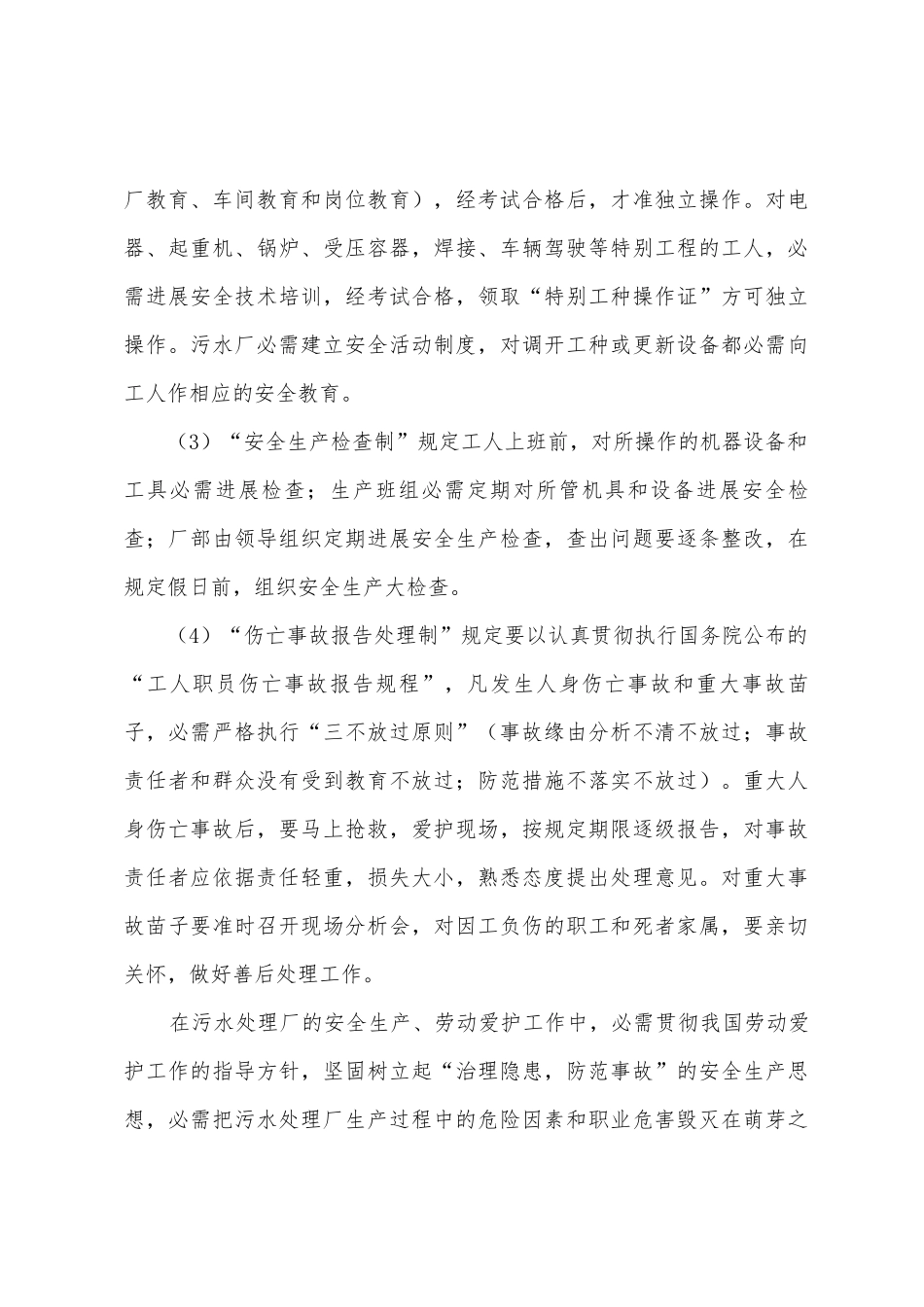 厂教育、车间教育和岗位教育），经考试合格后，才准独立操作。对电器、起重机、锅炉、受压容器，焊接、车辆驾驶等特别工程的工人，必需进展安全技术培训，经考试合格，领取“特别工种操作证”方可独立操作。污水厂必需建立安全活动制度，对调开工种或更新设备都必需向工人作相应的安全教育。

（3）“安全生产检查制”规定工人上班前，对所操作的机器设备和工具必需进展检查；生产班组必需定期对所管机具和设备进展安全检查；厂部由领导组织定期进展安全生产检查，查出问题要逐条整改，在规定假日前，组织安全生产大检查。

（4）“伤亡事故报告处理制”规定要以认真贯彻执行国务院公布的“工人职员伤亡事故报告规程”，凡发生人身伤亡事故和重大事故苗子，必需严格执行“三不放过原则”（事故缘由分析不清不放过；事故责任者和群众没有受到教育不放过；防范措施不落实不放过）。重大人身伤亡事故后，要马上抢救，爱护现场，按规定期限逐级报告，对事故责任者应依据责任轻重，损失大小，熟悉态度提出处理意见。对重大事故苗子要准时召开现场分析会，对因工负伤的职工和死者家属，要亲切关怀，做好善后处理工作。

在污水处理厂的安全生产、劳动爱护工作中，必需贯彻我国劳动爱护工作的指导方针，坚固树立起“治理隐患，防范事故”的安全生产思想，必需把污水处理厂生产过程中的危险因素和职业危害毁灭在萌芽之